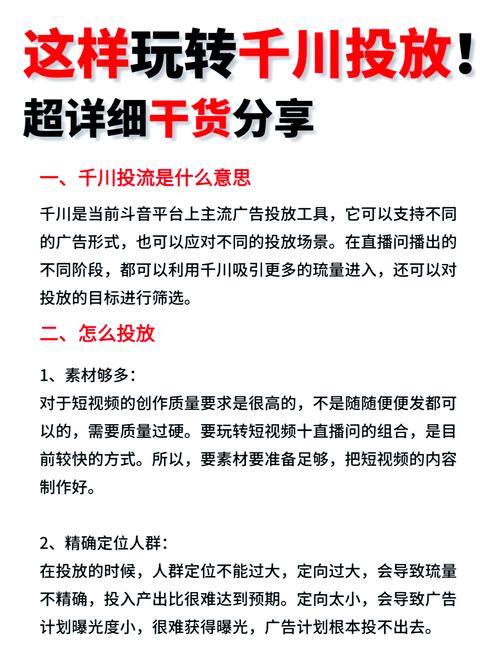 这样玩转千川投放！
超详细干货分享

一、千川投流是什么意思

千川是当前斗音平台上主流广告投放工具，它可以支持不同的广告形式，也可以应对不同的投放场景。在直播问播出的不同阶段，都可以利用千川吸引更多的琉量进入，还可以对投放的目标进行筛选。

二、怎么投放

1、素材够多：
对于短视频的创作质量要求是很高的，不是随随便便发都可以的，需要质量过硬。要玩转短视频十直播问的组合，是目前较快的方式。所以，要素材要准备足够，把短视频的内容制作好。

2、精确定位人群：
在投放的时候，人群定位不能过大，定向过大，会导致琉量不精确，投入产出比很难达到预期。定向太小，会导致广告计划曝光度小，很难获得曝光，广告计划根本投不出去。